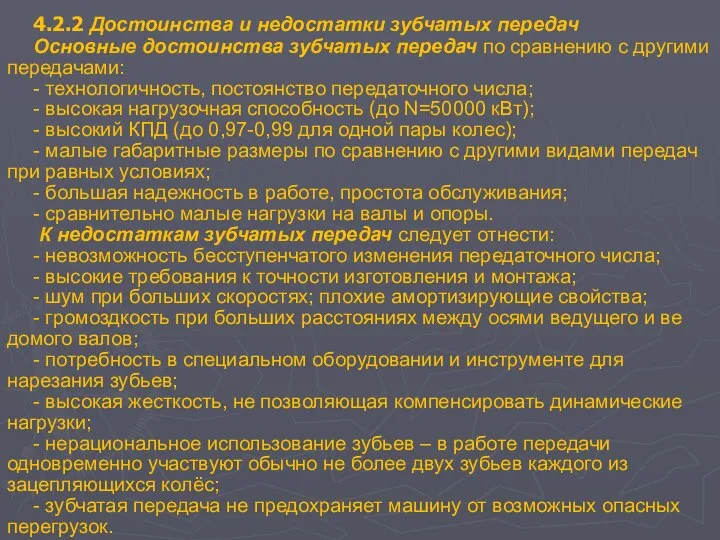 4.2.2 Достоинства и недостатки зубчатых передач

Основные достоинства зубчатых передач по сравнению с другими передачами:

- технологичность, постоянство передаточного числа;
- высокая нагрузочная способность (до N=50000 кВт);
- высокий КПД (до 0,97-0,99 для одной пары колес);
- малые габаритные размеры по сравнению с другими видами передач при равных условиях;
- большая надежность в работе, простота обслуживания;
- сравнительно малые нагрузки на валы и опоры.

К недостаткам зубчатых передач следует отнести:

- невозможность бесступенчатого изменения передаточного числа;
- высокие требования к точности изготовления и монтажа;
- шум при больших скоростях; плохие амортизирующие свойства;
- громоздкость при больших расстояниях между осями ведущего и ве домого валов;
- потребность в специальном оборудовании и инструменте для нарезания зубьев;
- высокая жесткость, не позволяющая компенсировать динамические нагрузки;
- нерациональное использование зубьев – в работе передачи одновременно участвуют обычно не более двух зубьев каждого из зацепляющихся колёс;
- зубчатая передача не предохраняет машину от возможных опасных перегрузок.